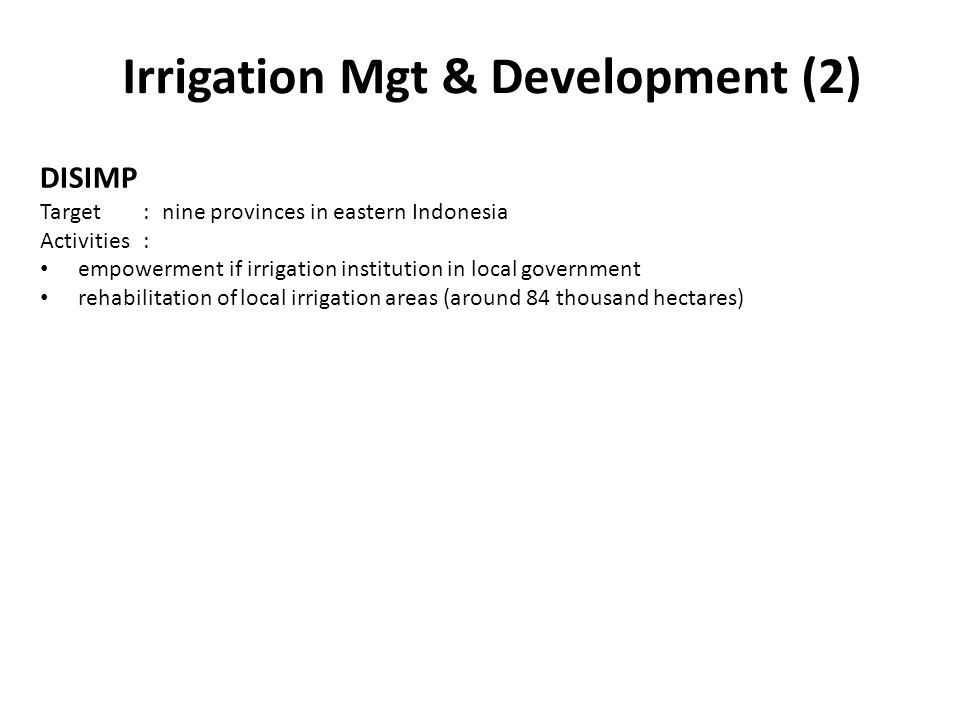 Irrigation Mgt & Development (2)

DISIMP
Target : nine provinces in eastern Indonesia
Activities :
• empowerment if irrigation institution in local government
• rehabilitation of local irrigation areas (around 84 thousand hectares)